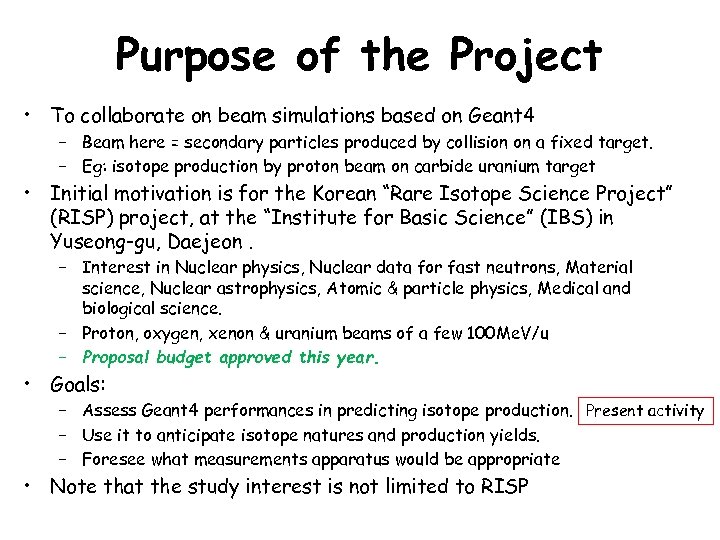 Purpose of the Project

• To collaborate on beam simulations based on Geant4
  – Beam here = secondary particles produced by collision on a fixed target.
  – Eg: isotope production by proton beam on carbide uranium target
• Initial motivation is for the Korean "Rare Isotope Science Project" (RISP) project, at the "Institute for Basic Science" (IBS) in Yuseong-gu, Daejeon .
  – Interest in Nuclear physics, Nuclear data for fast neutrons, Material science, Nuclear astrophysics, Atomic & particle physics, Medical and biological science.
  – Proton, oxygen, xenon & uranium beams of a few 100MeV/u
  – Proposal budget approved this year.
• Goals:
  – Assess Geant4 performances in predicting isotope production. Present activity
  – Use it to anticipate isotope natures and production yields.
  – Foresee what measurements apparatus would be appropriate
• Note that the study interest is not limited to RISP